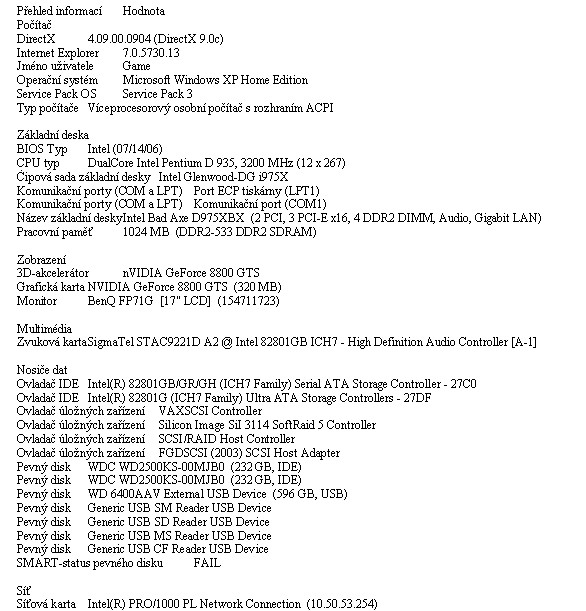 Přehled informací Hodnota
Počítač
DirectX 4.09.00.0904 (DirectX 9.0c)
Internet Explorer 7.0.5730.13
Jméno uživatele Game
Operační systém Microsoft Windows XP Home Edition
Service Pack OS Service Pack 3
Typ počítače Víceprocesorový osobní počítač s rozhraním ACPI

Základní deska
BIOS Typ Intel (07/14/06)
CPU typ DualCore Intel Pentium D 935, 3200 MHz (12 x 267)
Čipová sada základní desky Intel Glenwood-DG i975X
Komunikační porty (COM a LPT) Port ECP tiskárny (LPT1)
Komunikační porty (COM a LPT) Komunikační port (COM1)
Název základní deskyIntel Bad Axe D975XBX (2 PCI, 3 PCI-E x16, 4 DDR2 DIMM, Audio, Gigabit LAN)
Pracovní paměť 1024 MB (DDR2-533 DDR2 SDRAM)

Zobrazení
3D-akcelerátor nVIDIA GeForce 8800 GTS
Grafická karta NVIDIA GeForce 8800 GTS (320 MB)
Monitor BenQ FP71G [17" LCD] (154711723)

Multimédia
Zvuková kartaSigmaTel STAC9221D A2 @ Intel 82801GB ICH7 - High Definition Audio Controller [A-1]

Nosiče dat
Ovladač IDE Intel(R) 82801GB/GR/GH (ICH7 Family) Serial ATA Storage Controller - 27C0
Ovladač IDE Intel(R) 82801G (ICH7 Family) Ultra ATA Storage Controllers - 27DF
Ovladač úložných zařízení VAXSCSI Controller
Ovladač úložných zařízení Silicon Image SiI 3114 SoftRaid 5 Controller
Ovladač úložných zařízení SCSI/RAID Host Controller
Ovladač úložných zařízení FGDSCSI (2003) SCSI Host Adapter
Pevný disk WDC WD2500KS-00MJB0 (232 GB, IDE)
Pevný disk WDC WD2500KS-00MJB0 (232 GB, IDE)
Pevný disk WD 6400AAV External USB Device (596 GB, USB)
Pevný disk Generic USB SM Reader USB Device
Pevný disk Generic USB SD Reader USB Device
Pevný disk Generic USB MS Reader USB Device
Pevný disk Generic USB CF Reader USB Device
SMART-status pevného disku FAIL

Síť
Síťová karta Intel(R) PRO/1000 PL Network Connection (10.50.53.254)